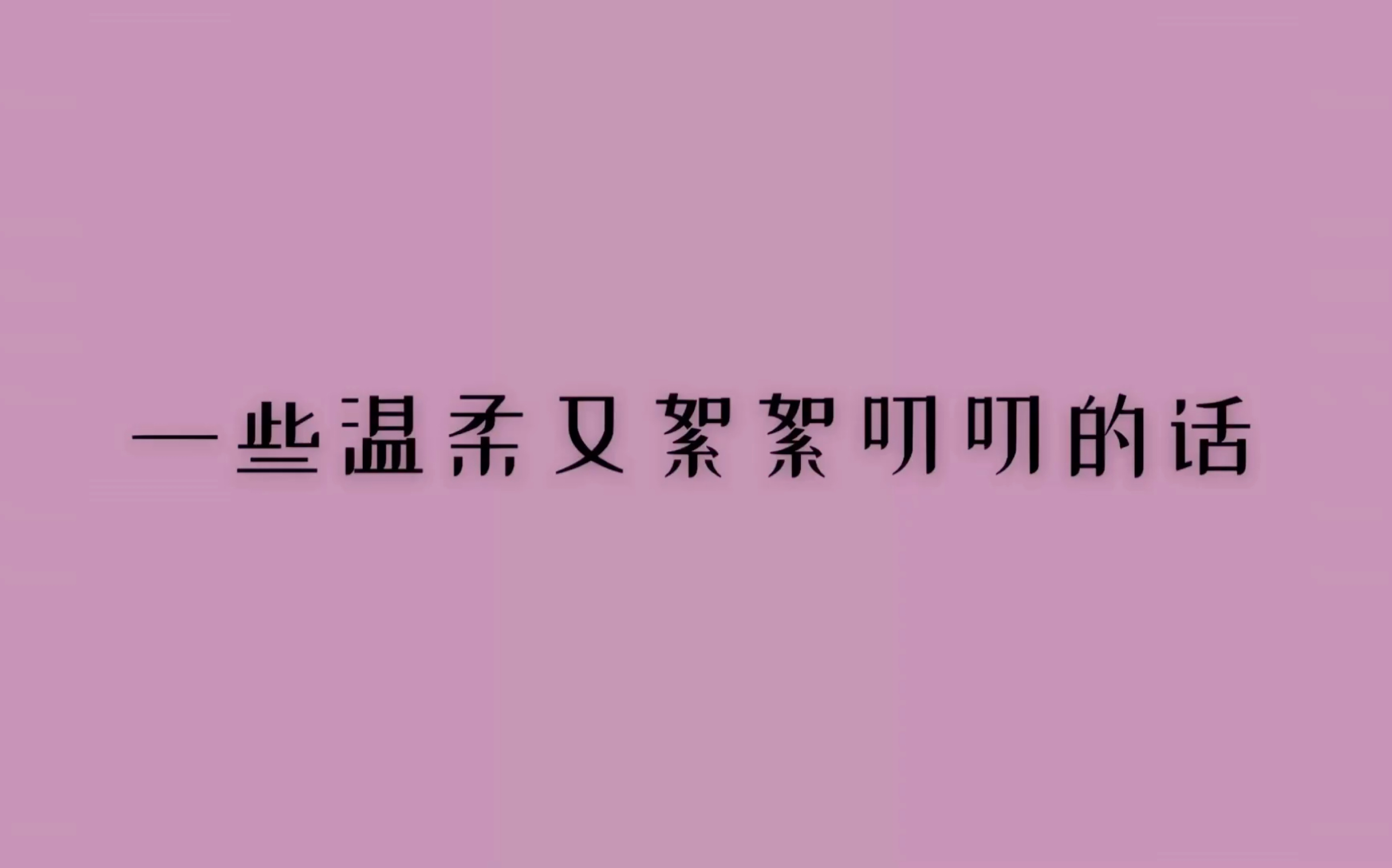 一些温柔又絮絮叨叨的话